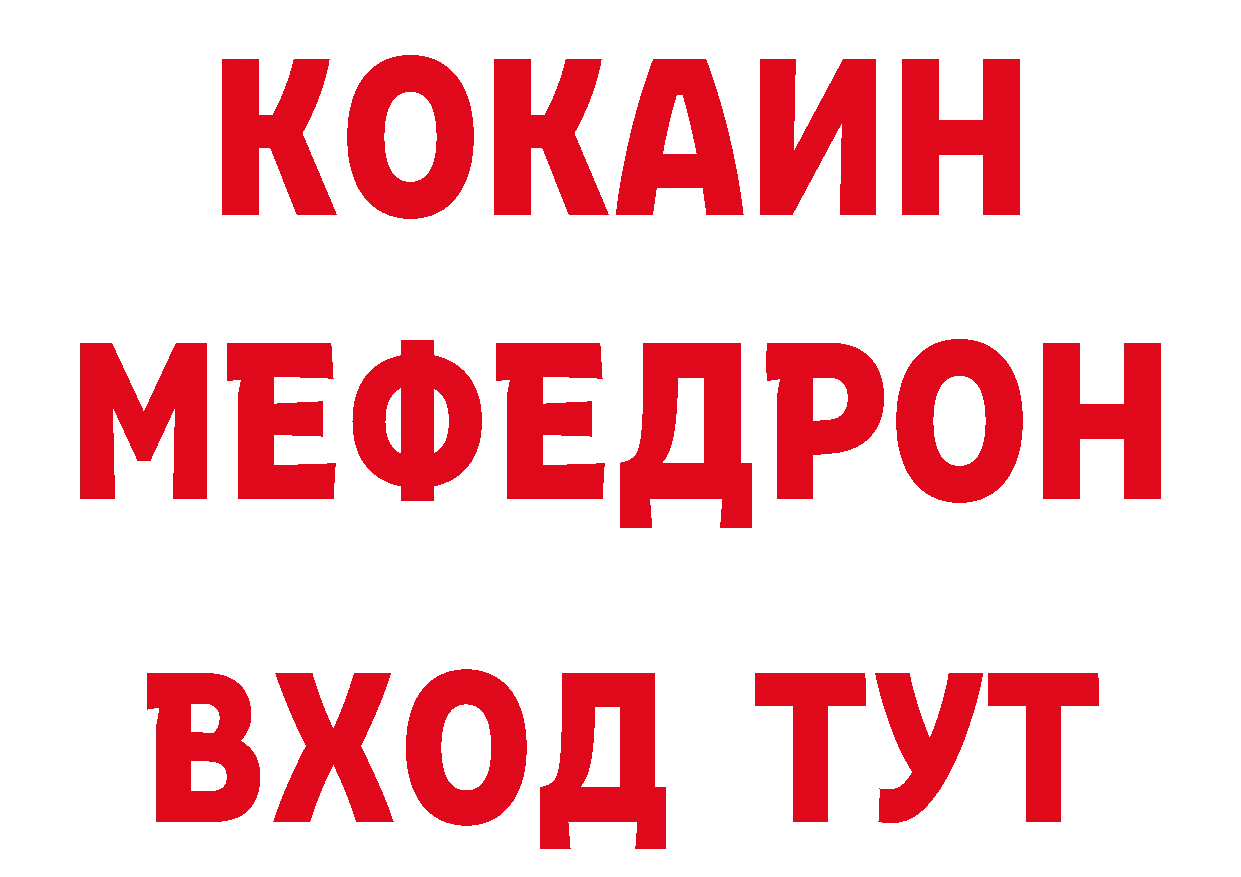 КОКАИН
МЕФЕДРОН
ВХОД ТУТ